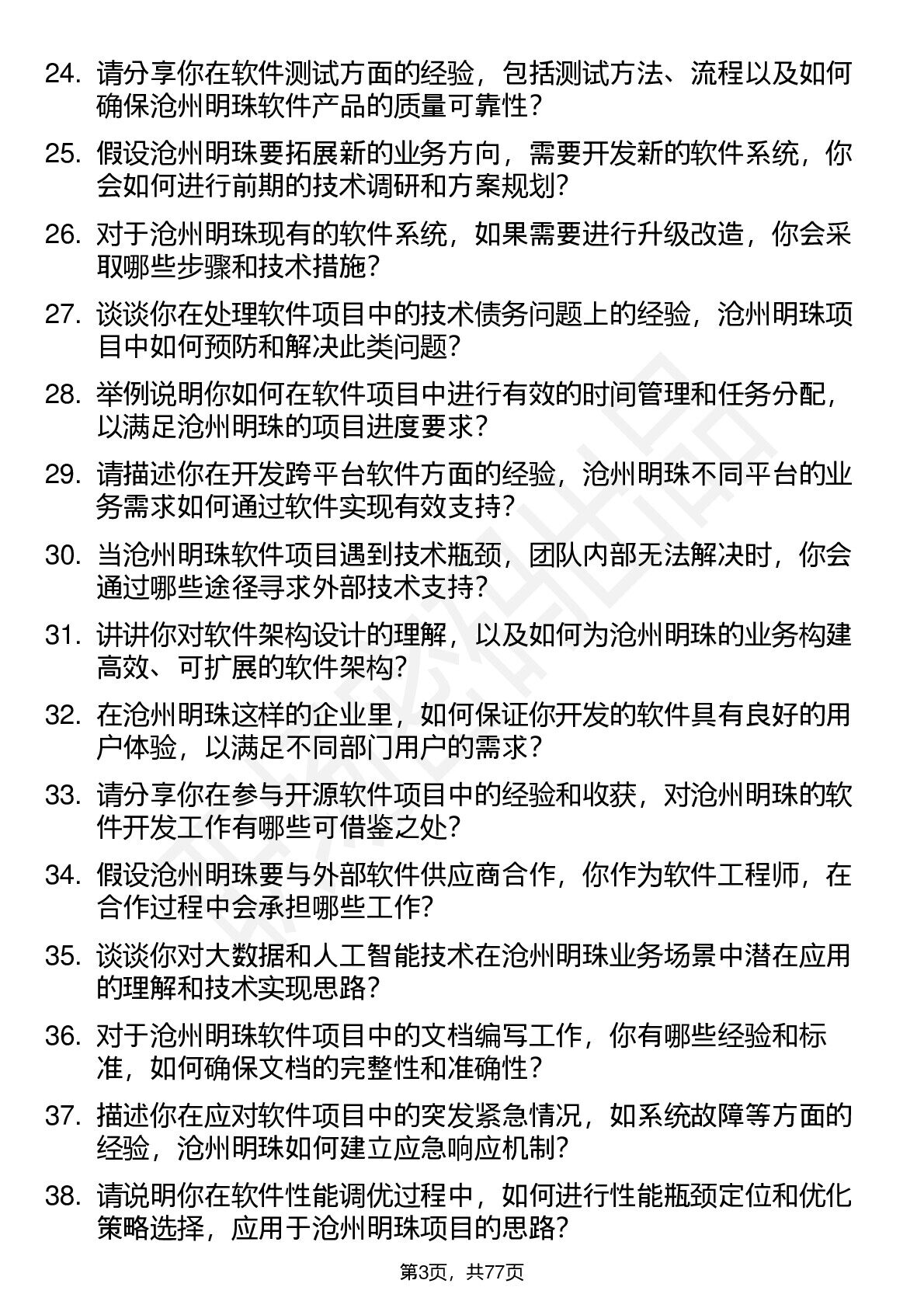 24. 请分享你在软件测试方面的经验，包括测试方法、流程以及如何确保沧州明珠软件产品的质量可靠性？

25. 假设沧州明珠要拓展新的业务方向，需要开发新的软件系统，你会如何进行前期的技术调研和方案规划？

26. 对于沧州明珠现有的软件系统，如果需要进行升级改造，你会采取哪些步骤和技术措施？

27. 谈谈你在处理软件项目中的技术债务问题上的经验，沧州明珠项目中如何预防和解决此类问题？

28. 举例说明你如何在软件项目中进行有效的时间管理和任务分配，以满足沧州明珠的项目进度要求？

29. 请描述你在开发跨平台软件方面的经验，沧州明珠不同平台的业务需求如何通过软件实现有效支持？

30. 当沧州明珠软件项目遇到技术瓶颈，团队内部无法解决时，你会通过哪些途径寻求外部技术支持？

31. 讲讲你对软件架构设计的理解，以及如何为沧州明珠的业务构建高效、可扩展的软件架构？

32. 在沧州明珠这样的企业里，如何保证你开发的软件具有良好的用户体验，以满足不同部门用户的需求？

33. 请分享你在参与开源软件项目中的经验和收获，对沧州明珠的软件开发工作有哪些可借鉴之处？

34. 假设沧州明珠要与外部软件供应商合作，你作为软件工程师，在合作过程中会承担哪些工作？

35. 谈谈你对大数据和人工智能技术在沧州明珠业务场景中潜在应用的理解和技术实现思路？

36. 对于沧州明珠软件项目中的文档编写工作，你有哪些经验和标准，如何确保文档的完整性和准确性？

37. 描述你在应对软件项目中的突发紧急情况，如系统故障等方面的经验，沧州明珠如何建立应急响应机制？

38. 请说明你在软件性能调优过程中，如何进行性能瓶颈定位和优化策略选择，应用于沧州明珠项目的思路？

第3页，共77页